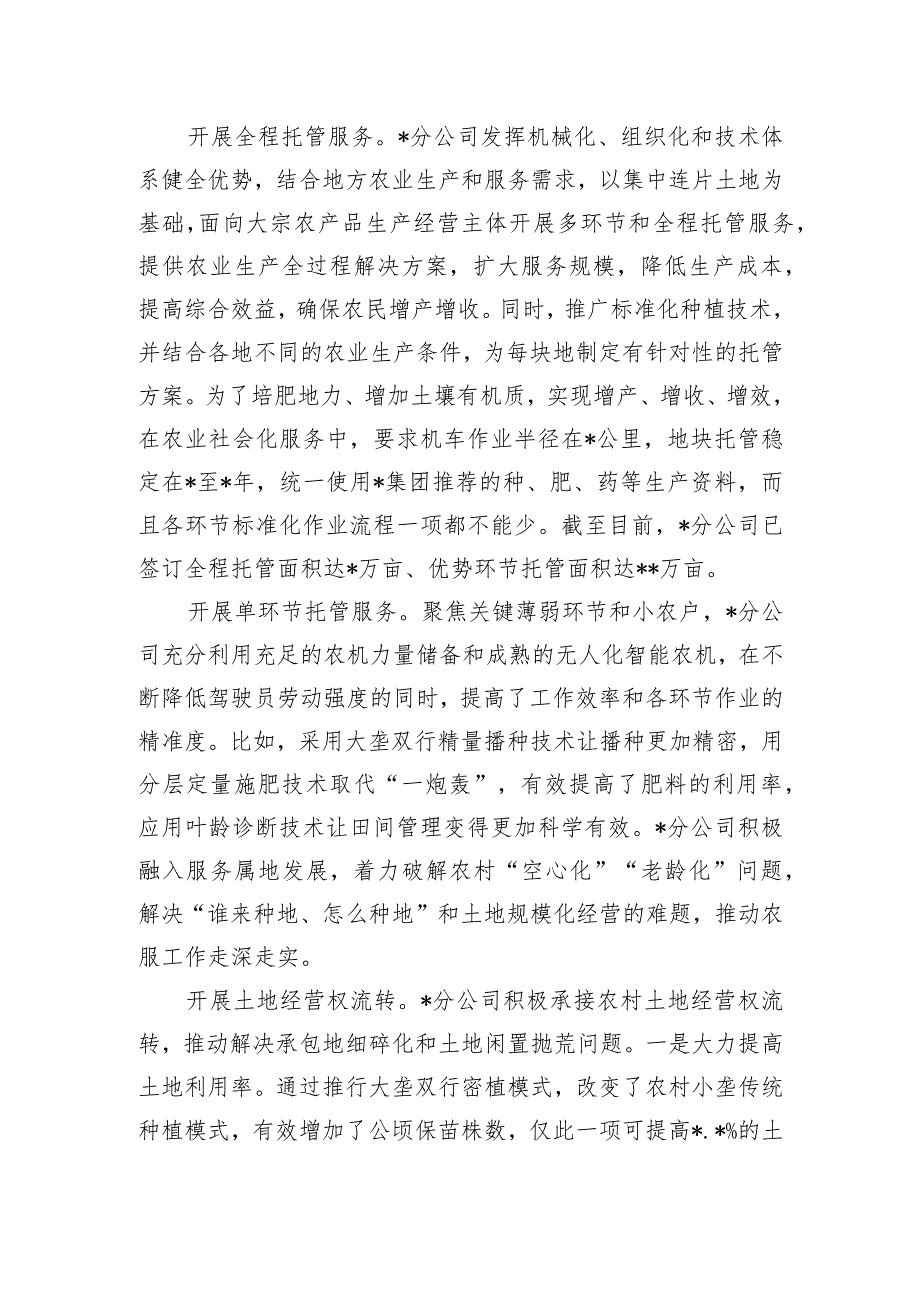 开展全程托管服务。*分公司发挥机械化、组织化和技术体系健全优势，结合地方农业生产和服务需求，以集中连片土地为基础，面向大宗农产品生产经营主体开展多环节和全程托管服务，提供农业生产全过程解决方案，扩大服务规模，降低生产成本，提高综合效益，确保农民增产增收。同时，推广标准化种植技术，并结合各地不同的农业生产条件，为每块地制定有针对性的托管方案。为了培肥地力、增加土壤有机质，实现增产、增收、增效，在农业社会化服务中，要求机车作业半径在*公里，地块托管稳定在*至*年，统一使用*集团推荐的种、肥、药等生产资料，而且各环节标准化作业流程一项都不能少。截至目前，*分公司已签订全程托管面积达*万亩、优势环节托管面积达**万亩。

开展单环节托管服务。聚焦关键薄弱环节和小农户，*分公司充分利用充足的农机力量储备和成熟的无人化智能农机，在不断降低驾驶员劳动强度的同时，提高了工作效率和各环节作业的精准度。比如，采用大垄双行精量播种技术让播种更加精密，用分层定量施肥技术取代“一炮轰”，有效提高了肥料的利用率，应用叶龄诊断技术让田间管理变得更加科学有效。*分公司积极融入服务属地发展，着力破解农村“空心化”“老龄化”问题，解决“谁来种地、怎么种地”和土地规模化经营的难题，推动农服工作走深走实。

开展土地经营权流转。*分公司积极承接农村土地经营权流转，推动解决承包地细碎化和土地闲置抛荒问题。一是大力提高土地利用率。通过推行大垄双行密植模式，改变了农村小垄传统种植模式，有效增加了公顷保苗株数，仅此一项可提高*.*%的土